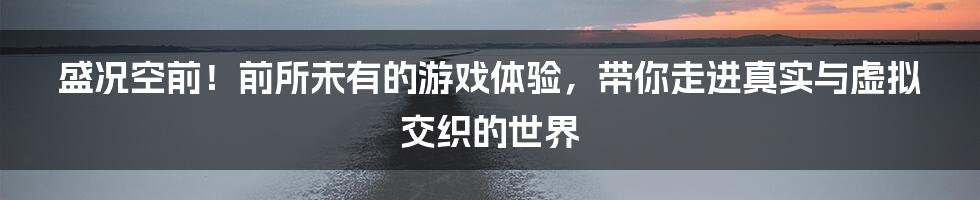 盛况空前！前所未有的游戏体验，带你走进真实与虚拟交织的世界